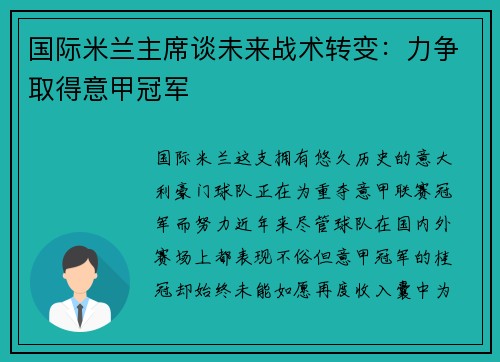 国际米兰主席谈未来战术转变：力争取得意甲冠军

国际米兰这支拥有悠久历史的意大利豪门球队正在为重夺意甲联赛冠军而努力近年来尽管球队在国内外赛场上都表现不俗但意甲冠军的桂冠却始终未能如愿再度收入囊中为